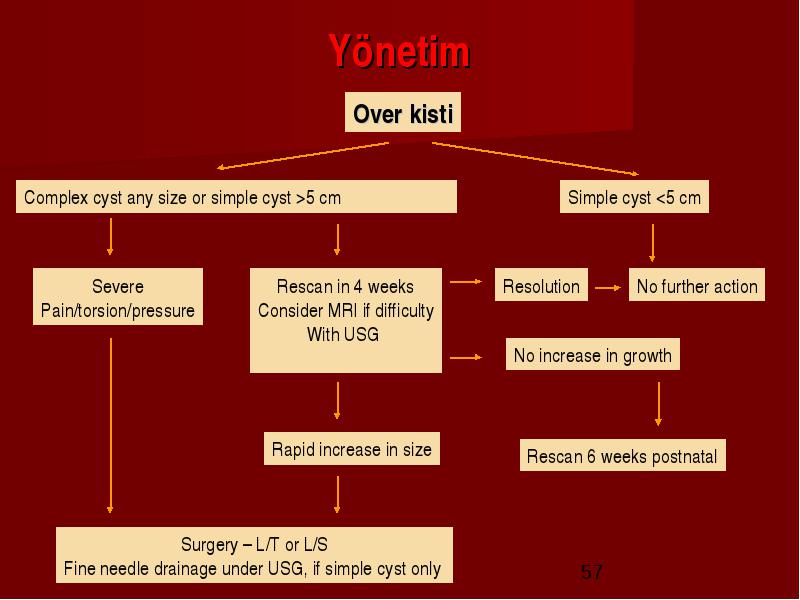 Yönetim

Over kisti

Complex cyst any size or simple cyst >5 cm

Simple cyst <5 cm

Severe
Pain/torsion/pressure

Rescan in 4 weeks
Consider MRI if difficulty
With USG

Resolution

No further action

No increase in growth

Rapid increase in size

Rescan 6 weeks postnatal

Surgery – L/T or L/S
Fine needle drainage under USG, if simple cyst only

57